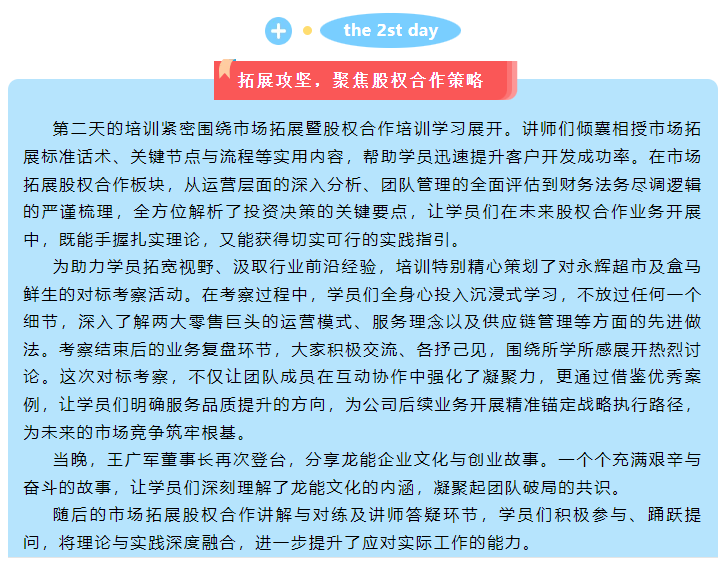 the 2st day

拓展攻坚，聚焦股权合作策略

第二天的培训紧密围绕市场拓展暨股权合作培训学习展开。讲师们倾囊相授市场拓展标准话术、关键节点与流程等实用内容，帮助学员迅速提升客户开发成功率。在市场拓展股权合作板块，从运营层面的深入分析、团队管理的全面评估到财务法务尽调逻辑的严谨梳理，全方位解析了投资决策的关键要点，让学员们在未来股权合作业务开展中，既能手握扎实理论，又能获得切实可行的实践指引。

为助力学员拓宽视野、汲取行业前沿经验，培训特别精心策划了对永辉超市及盒马鲜生的对标考察活动。在考察过程中，学员们全身心投入沉浸式学习，不放过任何一个细节，深入了解两大零售巨头的运营模式、服务理念以及供应链管理等方面的先进做法。考察结束后的业务复盘环节，大家积极交流、各抒己见，围绕所学所感展开热烈讨论。这次对标考察，不仅让团队成员在互动协作中强化了凝聚力，更通过借鉴优秀案例，让学员们明确服务品质提升的方向，为公司后续业务开展精准锚定战略执行路径，为未来的市场竞争筑牢根基。

当晚，王广军董事长再次登台，分享龙能企业文化与创业故事。一个个充满艰辛与奋斗的故事，让学员们深刻理解了龙能文化的内涵，凝聚起团队破局的共识。

随后的市场拓展股权合作讲解与对练及讲师答疑环节，学员们积极参与、踊跃提问，将理论与实践深度融合，进一步提升了应对实际工作的能力。